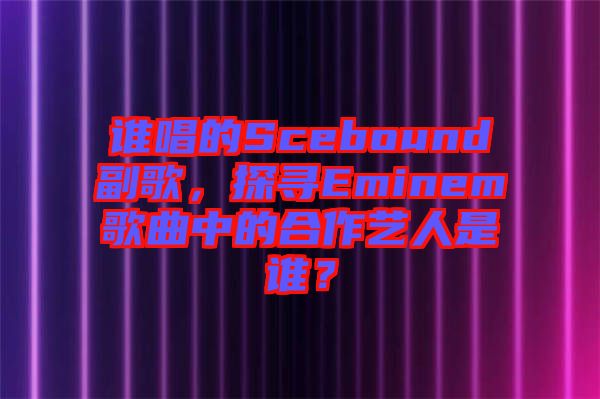 谁唱的Scebound副歌，探寻Eminem歌曲中的合作艺人是谁？